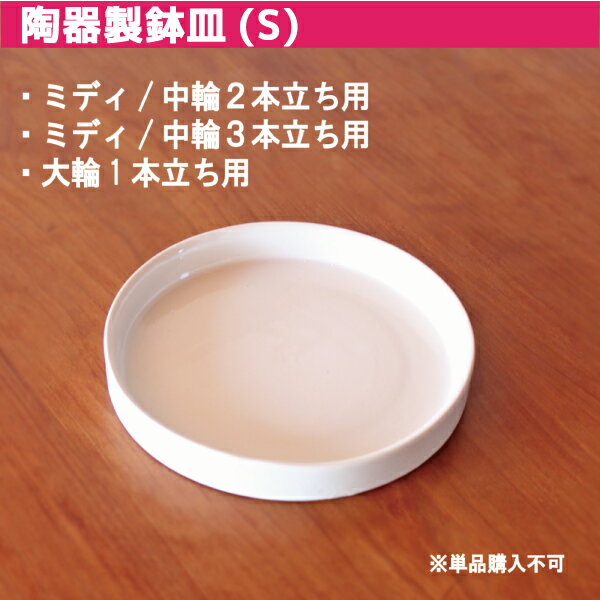 陶器製鉢皿 (S)

・ミディ / 中輪２本立ち用
・ミディ / 中輪３本立ち用
・大輪１本立ち用

※単品購入不可